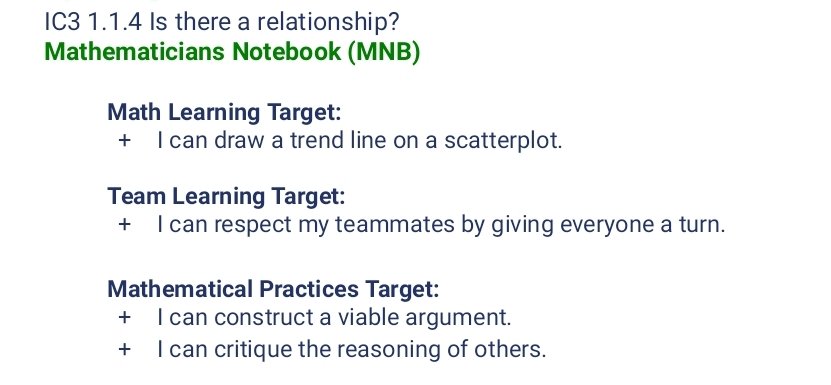 IC3 1.1.4 Is there a relationship?
Mathematicians Notebook (MNB)

Math Learning Target:
+ I can draw a trend line on a scatterplot.

Team Learning Target:
+ I can respect my teammates by giving everyone a turn.

Mathematical Practices Target:
+ I can construct a viable argument.
+ I can critique the reasoning of others.